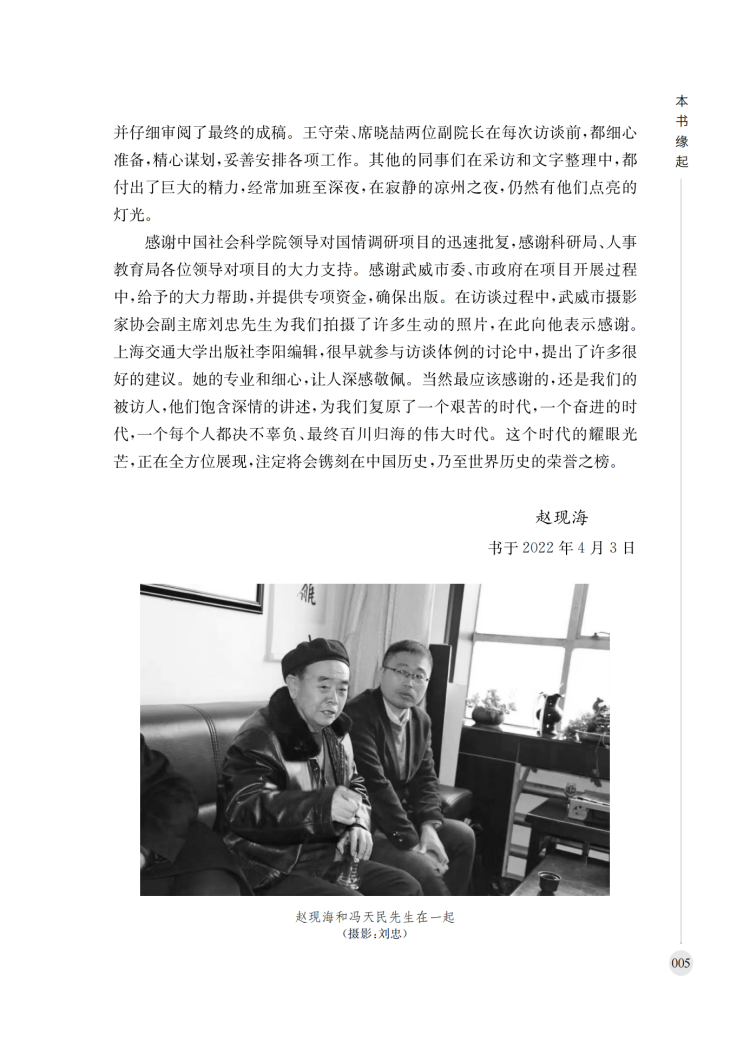 本书缘起

并仔细审阅了最终的成稿。王守荣、席晓喆两位副院长在每次访谈前，都细心准备，精心谋划，妥善安排各项工作。其他的同事们在采访和文字整理中，都付出了巨大的精力，经常加班至深夜，在寂静的凉州之夜，仍然有他们点亮的灯光。

感谢中国社会科学院领导对国情调研项目的迅速批复，感谢科研局、人事教育局各位领导对项目的大力支持。感谢武威市委、市政府在项目开展过程中，给予的大力帮助，并提供专项资金，确保出版。在访谈过程中，武威市摄影家协会副主席刘忠先生为我们拍摄了许多生动的照片，在此向他表示感谢。上海交通大学出版社李阳编辑，很早就参与访谈体例的讨论中，提出了许多很好的建议。她的专业和细心，让人深感敬佩。当然最应该感谢的，还是我们的被访人，他们饱含深情的讲述，为我们复原了一个艰苦的时代，一个奋进的时代，一个每个人都决不辜负、最终百川归海的伟大时代。这个时代的耀眼光芒，正在全方位展现，注定将会镌刻在中国历史，乃至世界历史的荣誉之榜。

赵现海
书于 2022 年 4 月 3 日

赵现海和冯天民先生在一起
（摄影：刘忠）

005